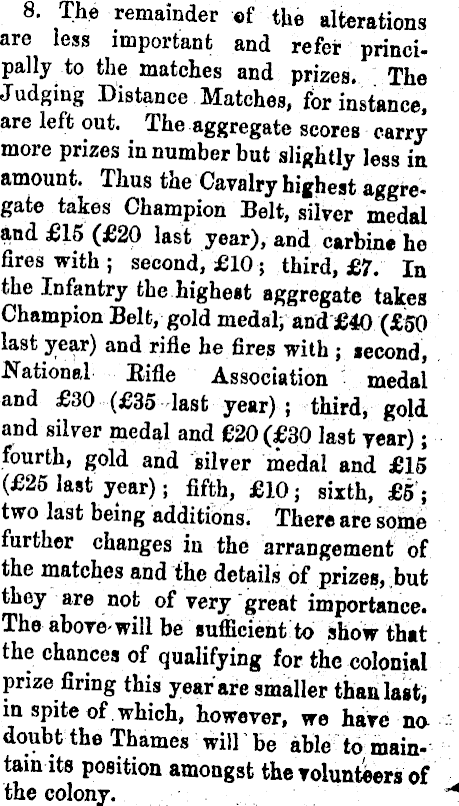 8. The remainder of the alterations are less important and refer principally to the matches and prizes. The Judging Distance Matches, for instance, are left out. The aggregate scores carry more prizes in number but slightly less in amount. Thus the Cavalry highest aggregate takes Champion Belt, silver medal and £15 (£20 last year), and carbine he fires with; second, £10; third, £7. In the Infantry the highest aggregate takes Champion Belt, gold medal, and £40 (£50 last year) and rifle he fires with; second, National Rifle Association medal and £30 (£35 last year); third, gold and silver medal and £20 (£30 last year); fourth, gold and silver medal and £15 (£25 last year); fifth, £10; sixth, £5; two last being additions. There are some further changes in the arrangement of the matches and the details of prizes, but they are not of very great importance. The above will be sufficient to show that the chances of qualifying for the colonial prize firing this year are smaller than last, in spite of which, however, we have no doubt the Thames will be able to maintain its position amongst the volunteers of the colony.